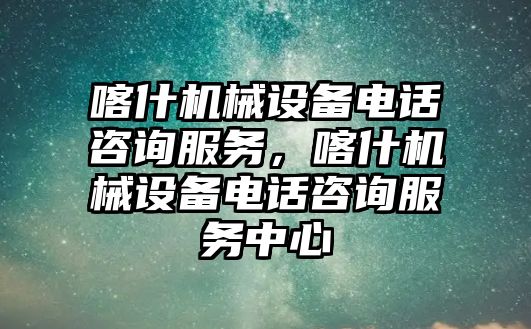 喀什机械设备电话咨询服务，喀什机械设备电话咨询服务中心